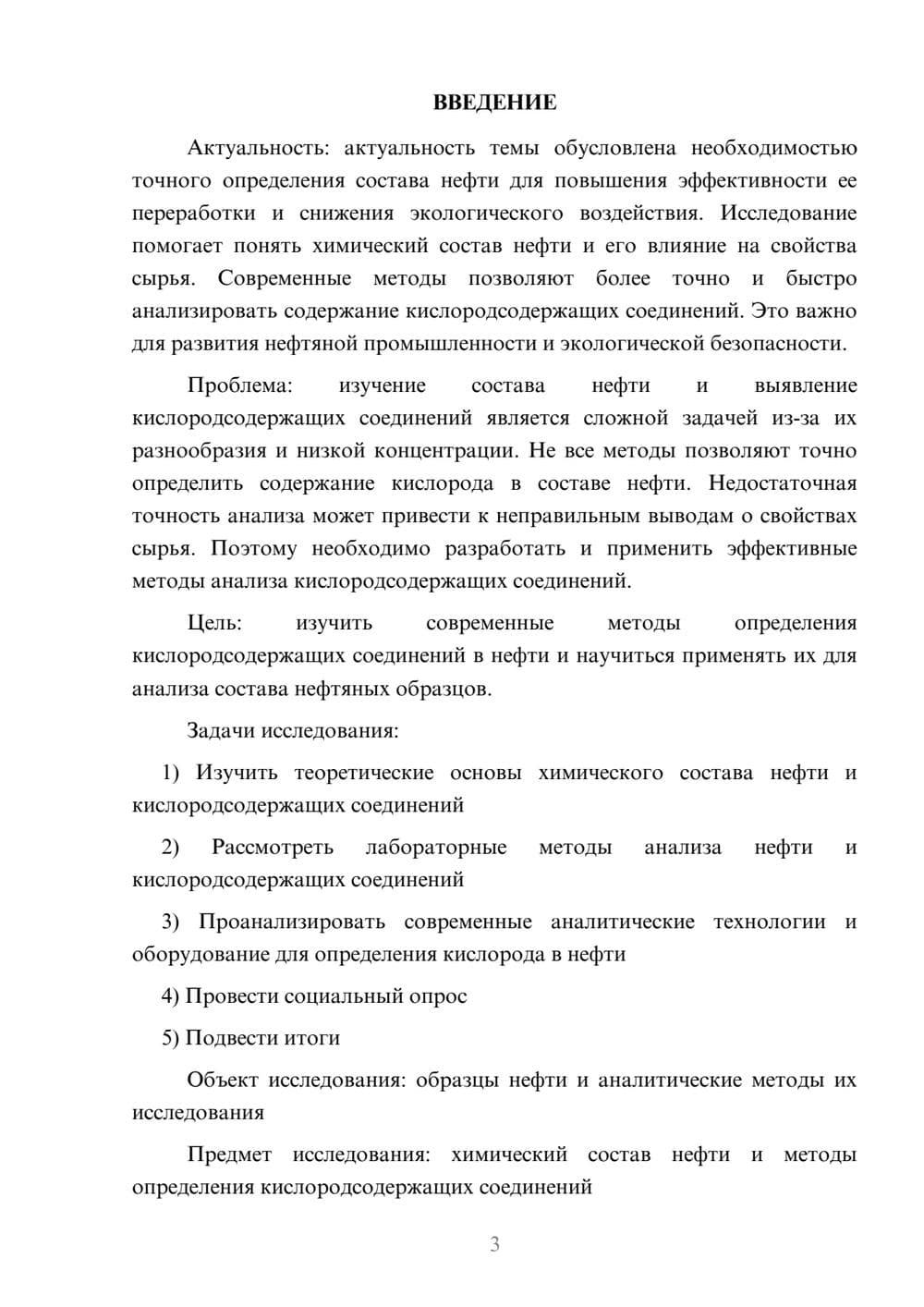 ВВЕДЕНИЕ

Актуальность: актуальность темы обусловлена необходимостью точного определения состава нефти для повышения эффективности ее переработки и снижения экологического воздействия. Исследование помогает понять химический состав нефти и его влияние на свойства сырья. Современные методы позволяют более точно и быстро анализировать содержание кислородсодержащих соединений. Это важно для развития нефтяной промышленности и экологической безопасности.

Проблема: изучение состава нефти и выявление кислородсодержащих соединений является сложной задачей из-за их разнообразия и низкой концентрации. Не все методы позволяют точно определить содержание кислорода в составе нефти. Недостаточная точность анализа может привести к неправильным выводам о свойствах сырья. Поэтому необходимо разработать и применить эффективные методы анализа кислородсодержащих соединений.

Цель: изучить современные методы определения кислородсодержащих соединений в нефти и научиться применять их для анализа состава нефтяных образцов.

Задачи исследования:

1) Изучить теоретические основы химического состава нефти и кислородсодержащих соединений

2) Рассмотреть лабораторные методы анализа нефти и кислородсодержащих соединений

3) Проанализировать современные аналитические технологии и оборудование для определения кислорода в нефти

4) Провести социальный опрос

5) Подвести итоги

Объект исследования: образцы нефти и аналитические методы их исследования

Предмет исследования: химический состав нефти и методы определения кислородсодержащих соединений

3